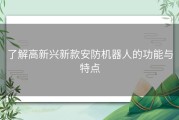 了解高新兴新款安防机器人的功能与特点